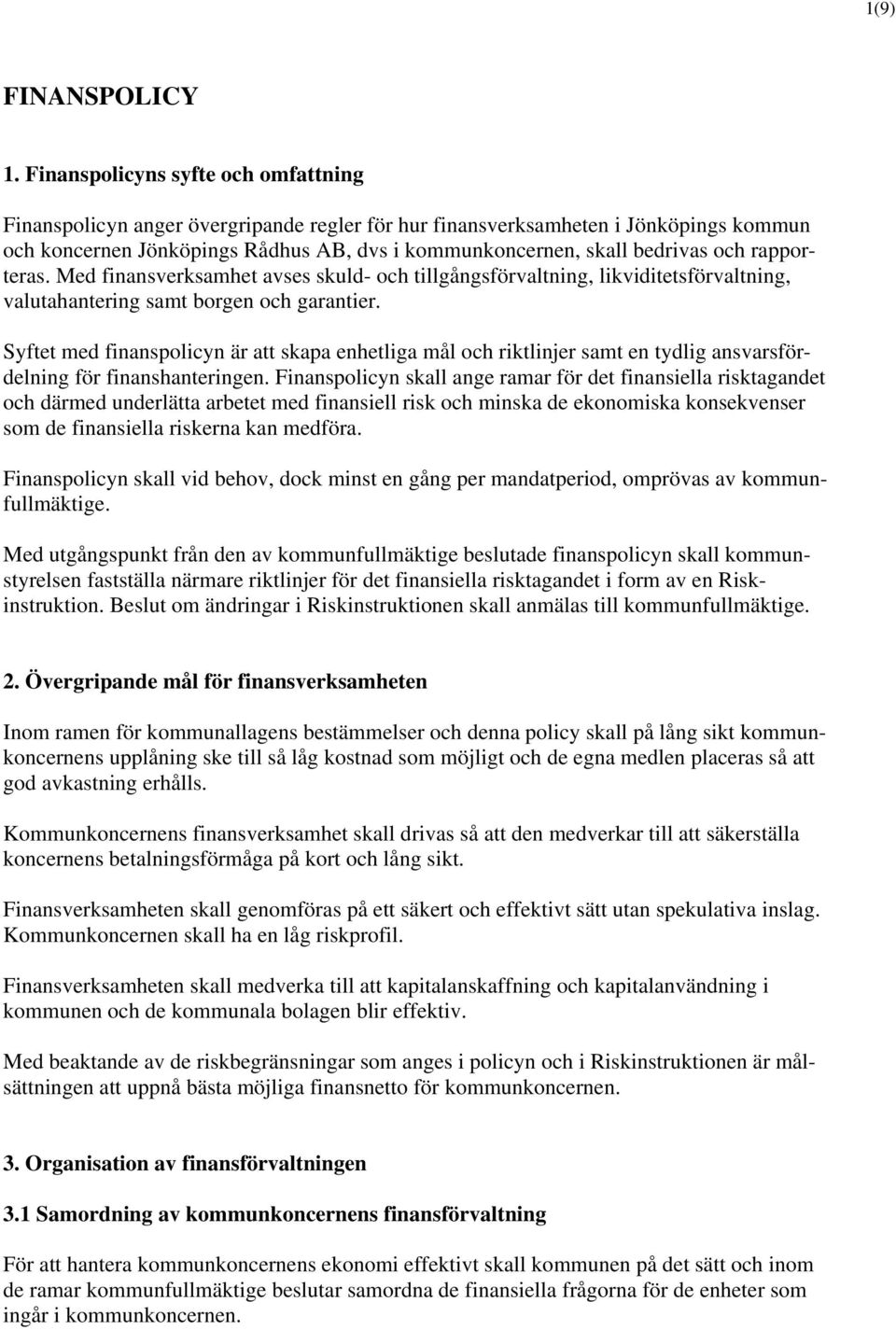 1(9)

FINANSPOLICY

1. Finanspolicyns syfte och omfattning

Finanspolicyn anger övergripande regler för hur finansverksamheten i Jönköpings kommun och koncernen Jönköpings Rådhus AB, dvs i kommunkoncernen, skall bedrivas och rapporteras. Med finansverksamhet avses skuld- och tillgångsförvaltning, likviditetsförvaltning, valutahantering samt borgen och garantier.

Syftet med finanspolicyn är att skapa enhetliga mål och riktlinjer samt en tydlig ansvarsfördelning för finanshanteringen. Finanspolicyn skall ange ramar för det finansiella risktagandet och därmed underlätta arbetet med finansiell risk och minska de ekonomiska konsekvenser som de finansiella riskerna kan medföra.

Finanspolicyn skall vid behov, dock minst en gång per mandatperiod, omprövas av kommunfullmäktige.

Med utgångspunkt från den av kommunfullmäktige beslutade finanspolicyn skall kommunstyrelsen fastställa närmare riktlinjer för det finansiella risktagandet i form av en Riskinstruktion. Beslut om ändringar i Riskinstruktionen skall anmälas till kommunfullmäktige.

2. Övergripande mål för finansverksamheten

Inom ramen för kommunallagens bestämmelser och denna policy skall på lång sikt kommunkoncernens upplåning ske till så låg kostnad som möjligt och de egna medlen placeras så att god avkastning erhålls.

Kommunkoncernens finansverksamhet skall drivas så att den medverkar till att säkerställa koncernens betalningsförmåga på kort och lång sikt.

Finansverksamheten skall genomföras på ett säkert och effektivt sätt utan spekulativa inslag. Kommunkoncernen skall ha en låg riskprofil.

Finansverksamheten skall medverka till att kapitalanskaffning och kapitalanvändning i kommunen och de kommunala bolagen blir effektiv.

Med beaktande av de riskbegränsningar som anges i policyn och i Riskinstruktionen är målsättningen att uppnå bästa möjliga finansnetto för kommunkoncernen.

3. Organisation av finansförvaltningen

3.1 Samordning av kommunkoncernens finansförvaltning

För att hantera kommunkoncernens ekonomi effektivt skall kommunen på det sätt och inom de ramar kommunfullmäktige beslutar samordna de finansiella frågorna för de enheter som ingår i kommunkoncernen.